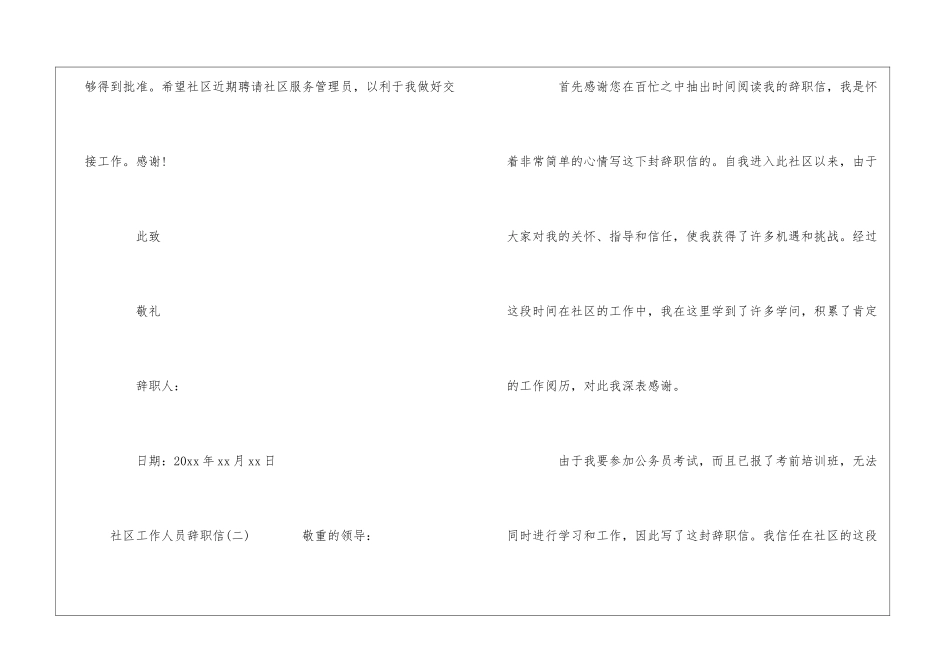 够得到批准。希望社区近期聘请社区服务管理员，以利于我做好交接工作。感谢!

此致

敬礼

辞职人:

日期:20xx年xx月xx日

社区工作人员辞职信(二)

敬重的领导:

首先感谢您在百忙之中抽出时间阅读我的辞职信，我是怀着非常简单的心情写这下封辞职信的。自我进入此社区以来，由于大家对我的关怀、指导和信任，使我获得了许多机遇和挑战。经过这段时间在社区的工作中，我在这里学到了许多学问，积累了肯定的工作阅历，对此我深表感谢。

由于我要参加公务员考试，而且已报了考前培训班，无法同时进行学习和工作，因此写了这封辞职信。我信任在社区的这段